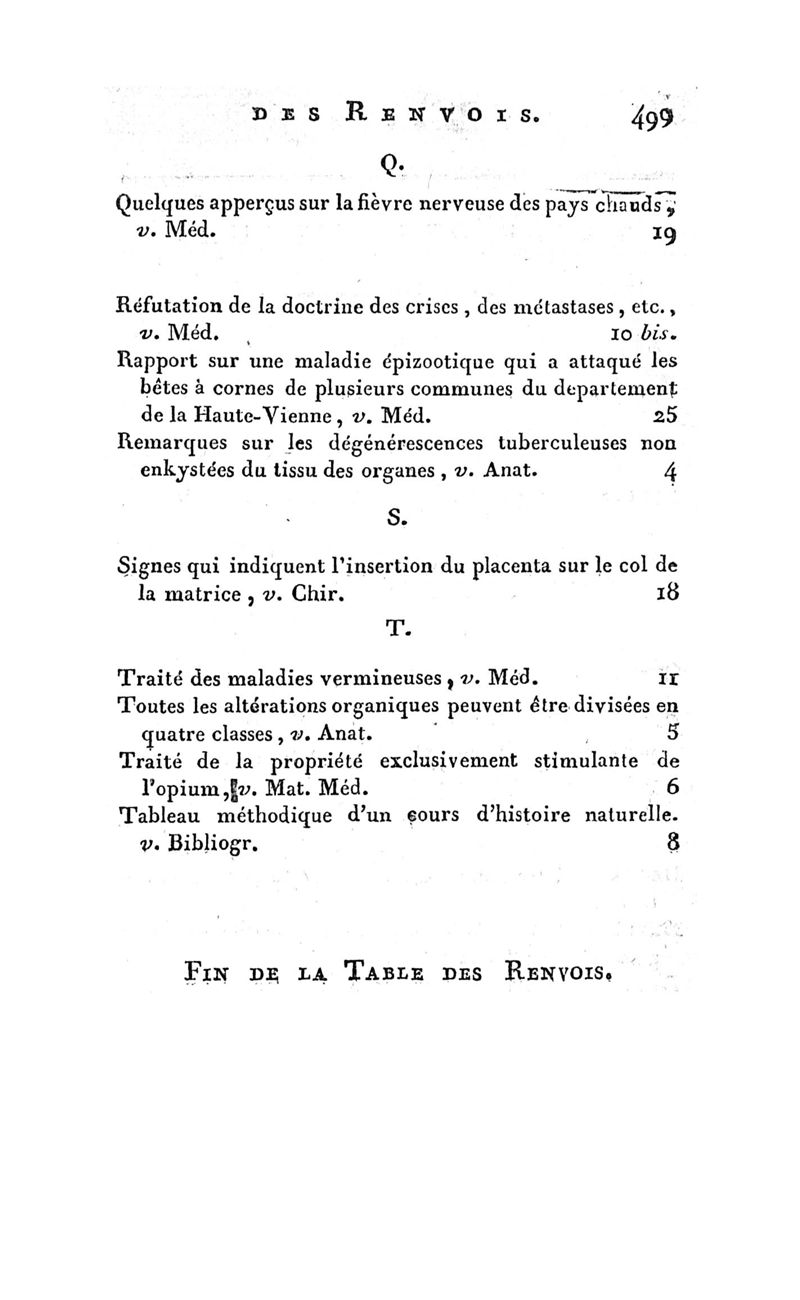 DES RENVOIS. 499

Q.

Quelques apperçus sur la fièvre nerveuse des pays chauds, v. Méd. 19

Réfutation de la doctrine des crises, des métastases, etc., v. Méd. 10 bis.

Rapport sur une maladie épizootique qui a attaqué les bêtes à cornes de plusieurs communes du departement de la Haute-Vienne, v. Méd. 25

Remarques sur les dégénérescences tuberculeuses non enkystées du tissu des organes, v. Anat. 4

S.

Signes qui indiquent l'insertion du placenta sur le col de la matrice, v. Chir. 18

T.

Traité des maladies vermineuses, v. Méd. 11

Toutes les altérations organiques peuvent être divisées en quatre classes, v. Anat. 5

Traité de la propriété exclusivement stimulante de l'opium, v. Mat. Méd. 6

Tableau méthodique d'un cours d'histoire naturelle. v. Bibliogr. 8

FIN DE LA TABLE DES RENVOIS.